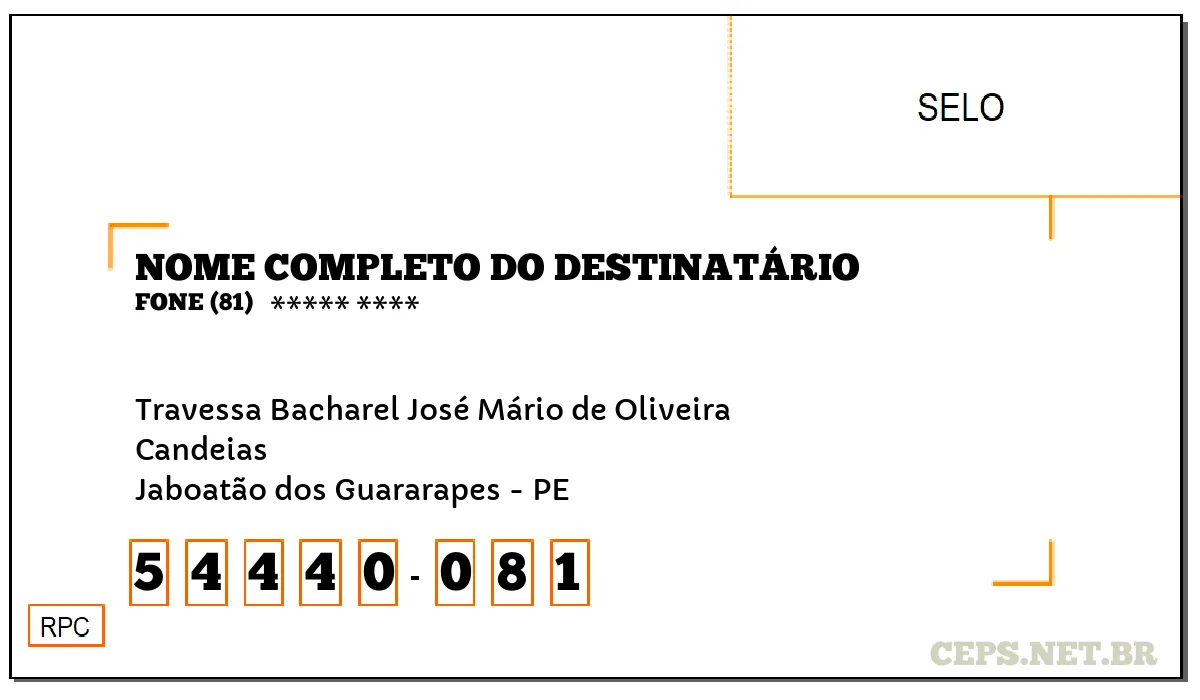 SELO

NOME COMPLETO DO DESTINATÁRIO
FONE (81) ***** ****

Travessa Bacharel José Mário de Oliveira
Candeias
Jaboatão dos Guararapes - PE

5 4 4 4 0 - 0 8 1

RPC

CEPS.NET.BR